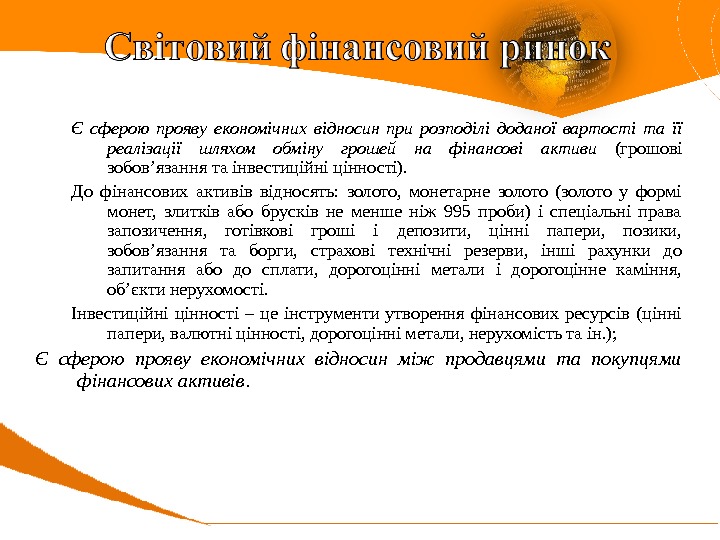 Світовий фінансовий ринок

Є сферою прояву економічних відносин при розподілі доданої вартості та її реалізації шляхом обміну грошей на фінансові активи (грошові зобов’язання та інвестиційні цінності).

До фінансових активів відносять: золото, монетарне золото (золото у формі монет, злитків або брусків не менше ніж 995 проби) і спеціальні права запозичення, готівкові гроші і депозити, цінні папери, позики, зобов’язання та борги, страхові технічні резерви, інші рахунки до запитання або до сплати, дорогоцінні метали і дорогоцінне каміння, об’єкти нерухомості.

Інвестиційні цінності – це інструменти утворення фінансових ресурсів (цінні папери, валютні цінності, дорогоцінні метали, нерухомість та ін.);

Є сферою прояву економічних відносин між продавцями та покупцями фінансових активів.